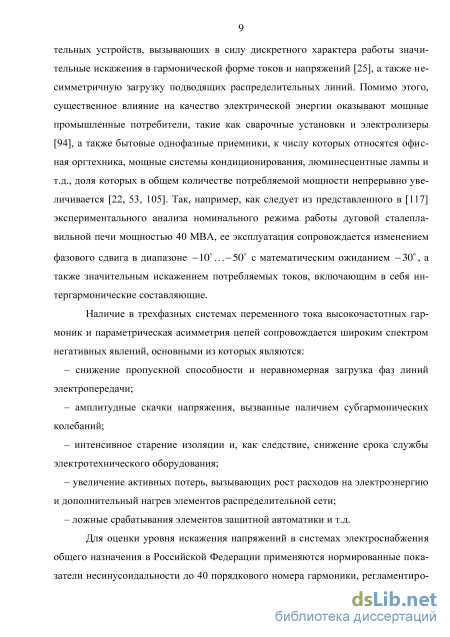 9

тельных устройств, вызывающих в силу дискретного характера работы значительные искажения в гармонической форме токов и напряжений [25], а также несимметричную загрузку подводящих распределительных линий. Помимо этого, существенное влияние на качество электрической энергии оказывают мощные промышленные потребители, такие как сварочные установки и электролизеры [94], а также бытовые однофазные приемники, к числу которых относятся офисная оргтехника, мощные системы кондиционирования, люминесцентные лампы и т.д., доля которых в общем количестве потребляемой мощности непрерывно увеличивается [22, 53, 105]. Так, например, как следует из представленного в [117] экспериментального анализа номинального режима работы дуговой сталеплавильной печи мощностью 40 МВА, ее эксплуатация сопровождается изменением фазового сдвига в диапазоне $-10^{\circ} \ldots -50^{\circ}$ с математическим ожиданием $-30^{\circ}$, а также значительным искажением потребляемых токов, включающим в себя интергармонические составляющие.

Наличие в трехфазных системах переменного тока высокочастотных гармоник и параметрическая асимметрия цепей сопровождается широким спектром негативных явлений, основными из которых являются:

– снижение пропускной способности и неравномерная загрузка фаз линий электропередачи;

– амплитудные скачки напряжения, вызванные наличием субгармонических колебаний;

– интенсивное старение изоляции и, как следствие, снижение срока службы электротехнического оборудования;

– увеличение активных потерь, вызывающих рост расходов на электроэнергию и дополнительный нагрев элементов распределительной сети;

– ложные срабатывания элементов защитной автоматики и т.д.

Для оценки уровня искажения напряжений в системах электроснабжения общего назначения в Российской Федерации применяются нормированные показатели несинусоидальности до 40 порядкового номера гармоники, регламентиро-

dsLib.net
библиотека диссертаций